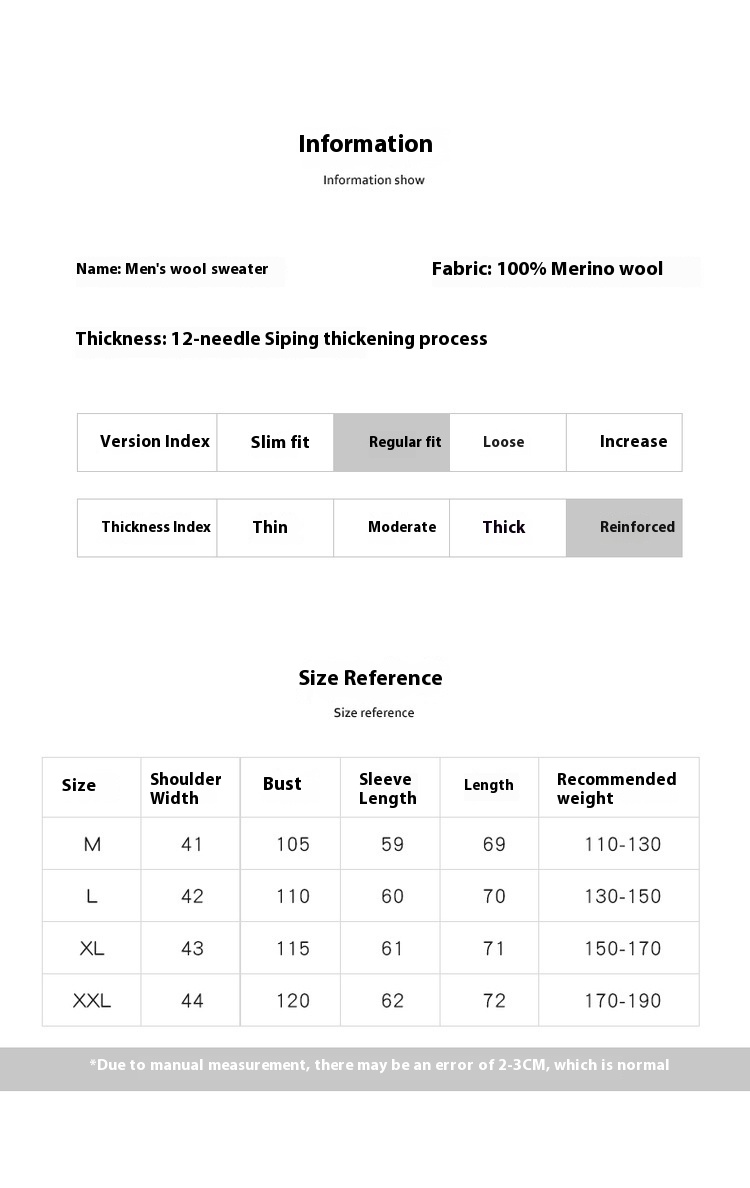 Information

Information show

Name: Men's wool sweater

Fabric: 100% Merino wool

Thickness: 12-needle Siping thickening process

| Version Index | Slim fit | Regular fit | Loose | Increase |
|---|---|---|---|---|

| Thickness Index | Thin | Moderate | Thick | Reinforced |
|---|---|---|---|---|

Size Reference

Size reference

| Size | Shoulder Width | Bust | Sleeve Length | Length | Recommended weight |
|---|---|---|---|---|---|
| M | 41 | 105 | 59 | 69 | 110-130 |
| L | 42 | 110 | 60 | 70 | 130-150 |
| XL | 43 | 115 | 61 | 71 | 150-170 |
| XXL | 44 | 120 | 62 | 72 | 170-190 |

*Due to manual measurement, there may be an error of 2-3CM, which is normal